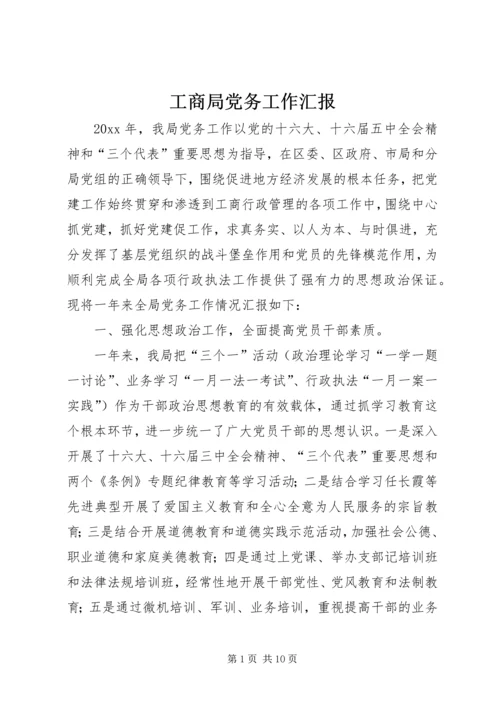 工商局党务工作汇报

20xx 年，我局党务工作以党的十六大、十六届五中全会精神和“三个代表”重要思想为指导，在区委、区政府、市局和分局党组的正确领导下，围绕促进地方经济发展的根本任务，把党建工作始终贯穿和渗透到工商行政管理的各项工作中，围绕中心抓党建，抓好党建促工作，求真务实、以人为本、与时俱进，充分发挥了基层党组织的战斗堡垒作用和党员的先锋模范作用，为顺利完成全局各项行政执法工作提供了强有力的思想政治保证。现将一年来全局党务工作情况汇报如下：

一、强化思想政治工作，全面提高党员干部素质。

一年来，我局把“三个一”活动（政治理论学习“一学一题一讨论”、业务学习“一月一法一考试”、行政执法“一月一案一实践”）作为干部政治思想教育的有效载体，通过抓学习教育这个根本环节，进一步统一了广大党员干部的思想认识。一是深入开展了十六大、十六届三中全会精神、“三个代表”重要思想和两个《条例》专题纪律教育等学习活动；二是结合学习任长霞等先进典型开展了爱国主义教育和全心全意为人民服务的宗旨教育；三是结合开展道德教育和道德实践示范活动，加强社会公德、职业道德和家庭美德教育；四是通过上党课、举办支部记培训班和法律法规培训班，经常性地开展干部党性、党风教育和法制教育；五是通过微机培训、军训、业务培训，重视提高干部的业务

第 1 页 共 10 页